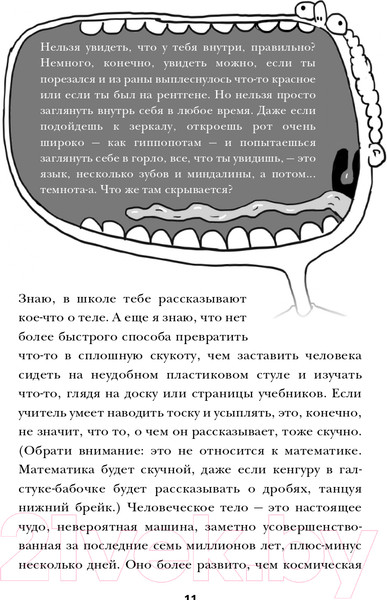 Нельзя увидеть, что у тебя внутри, правильно? Немного, конечно, увидеть можно, если ты порезался и из раны выплеснулось что-то красное или если ты был на рентгене. Но нельзя просто заглянуть внутрь себя в любое время. Даже если подойдешь к зеркалу, откроешь рот очень широко — как гиппопотам — и попытаешься заглянуть себе в горло, все, что ты увидишь, — это язык, несколько зубов и миндалины, а потом... темнота-а. Что же там скрывается?

Знаю, в школе тебе рассказывают кое-что о теле. А еще я знаю, что нет более быстрого способа превратить что-то в сплошную скукоту, чем заставить человека сидеть на неудобном пластиковом стуле и изучать что-то, глядя на доску или страницы учебников. Если учитель умеет наводить тоску и усыплять, это, конечно, не значит, что то, о чем он рассказывает, тоже скучно. (Обрати внимание: это не относится к математике. Математика будет скучной, даже если кенгуру в галстуке-бабочке будет рассказывать о дробях, танцуя нижний брейк.) Человеческое тело — это настоящее чудо, невероятная машина, заметно усовершенствованная за последние семь миллионов лет, плюс-минус несколько дней. Оно более развито, чем космическая

21vek.by

11